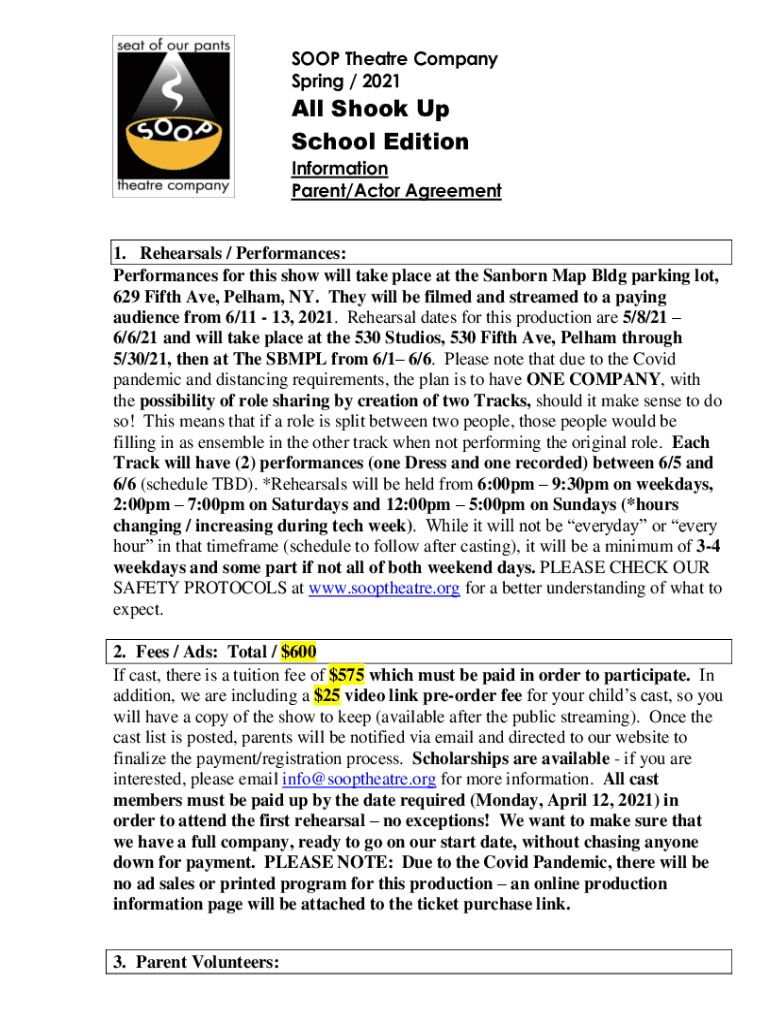 seat of our pants
SOOP
theatre company

SOOP Theatre Company
Spring / 2021

All Shook Up
School Edition

Information
Parent/Actor Agreement

1. Rehearsals / Performances:
Performances for this show will take place at the Sanborn Map Bldg parking lot, 629 Fifth Ave, Pelham, NY. They will be filmed and streamed to a paying audience from 6/11 - 13, 2021. Rehearsal dates for this production are 5/8/21 – 6/6/21 and will take place at the 530 Studios, 530 Fifth Ave, Pelham through 5/30/21, then at The SBMPL from 6/1– 6/6. Please note that due to the Covid pandemic and distancing requirements, the plan is to have ONE COMPANY, with the possibility of role sharing by creation of two Tracks, should it make sense to do so! This means that if a role is split between two people, those people would be filling in as ensemble in the other track when not performing the original role. Each Track will have (2) performances (one Dress and one recorded) between 6/5 and 6/6 (schedule TBD). *Rehearsals will be held from 6:00pm – 9:30pm on weekdays, 2:00pm – 7:00pm on Saturdays and 12:00pm – 5:00pm on Sundays (*hours changing / increasing during tech week). While it will not be “everyday” or “every hour” in that timeframe (schedule to follow after casting), it will be a minimum of 3-4 weekdays and some part if not all of both weekend days. PLEASE CHECK OUR SAFETY PROTOCOLS at www.sooptheatre.org for a better understanding of what to expect.

2. Fees / Ads: Total / $600
If cast, there is a tuition fee of $575 which must be paid in order to participate. In addition, we are including a $25 video link pre-order fee for your child’s cast, so you will have a copy of the show to keep (available after the public streaming). Once the cast list is posted, parents will be notified via email and directed to our website to finalize the payment/registration process. Scholarships are available - if you are interested, please email info@sooptheatre.org for more information. All cast members must be paid up by the date required (Monday, April 12, 2021) in order to attend the first rehearsal – no exceptions! We want to make sure that we have a full company, ready to go on our start date, without chasing anyone down for payment. PLEASE NOTE: Due to the Covid Pandemic, there will be no ad sales or printed program for this production – an online production information page will be attached to the ticket purchase link.

3. Parent Volunteers: